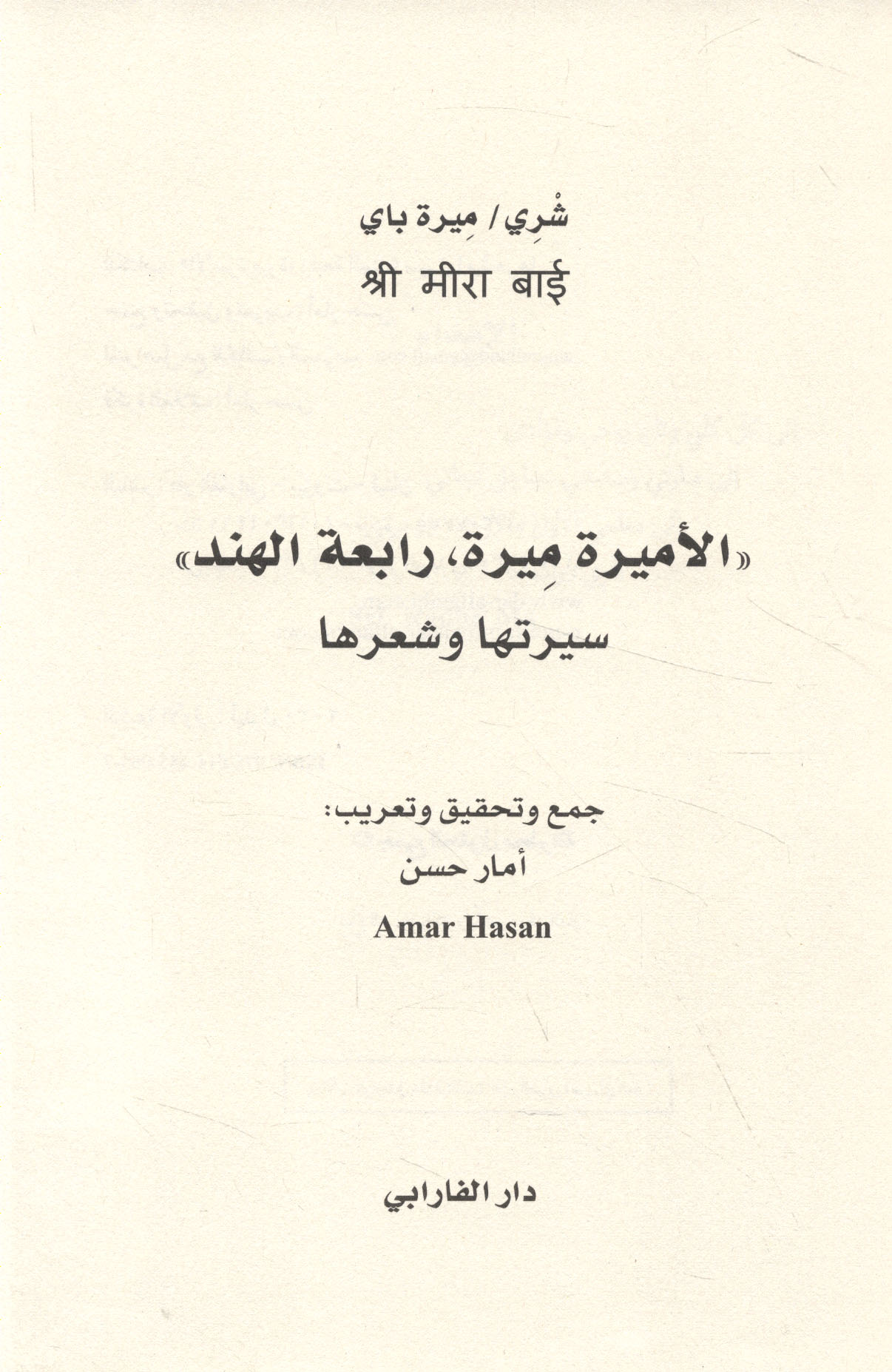 شْرِي/ مِيرة باي

श्री मीरा बाई

«الأميرة مِيرة، رابعة الهند»

سيرتها وشعرها

جمع وتحقيق وتعريب:

أمار حسن

Amar Hasan

دار الفارابي